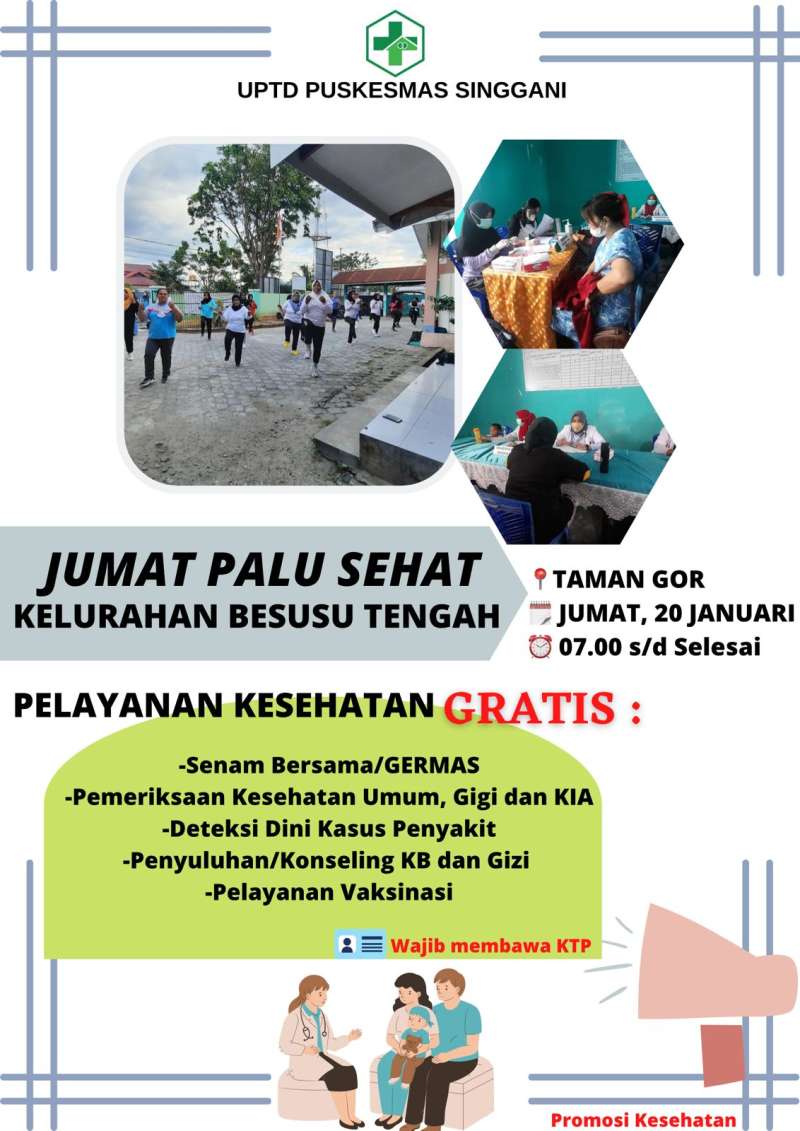 UPTD PUSKESMAS SINGGANI

JUMAT PALU SEHAT
KELURAHAN BESUSU TENGAH

TAMAN GOR
JUMAT, 20 JANUARI
07.00 s/d Selesai

PELAYANAN KESEHATAN GRATIS :

-Senam Bersama/GERMAS
-Pemeriksaan Kesehatan Umum, Gigi dan KIA
-Deteksi Dini Kasus Penyakit
-Penyuluhan/Konseling KB dan Gizi
-Pelayanan Vaksinasi

Wajib membawa KTP

Promosi Kesehatan